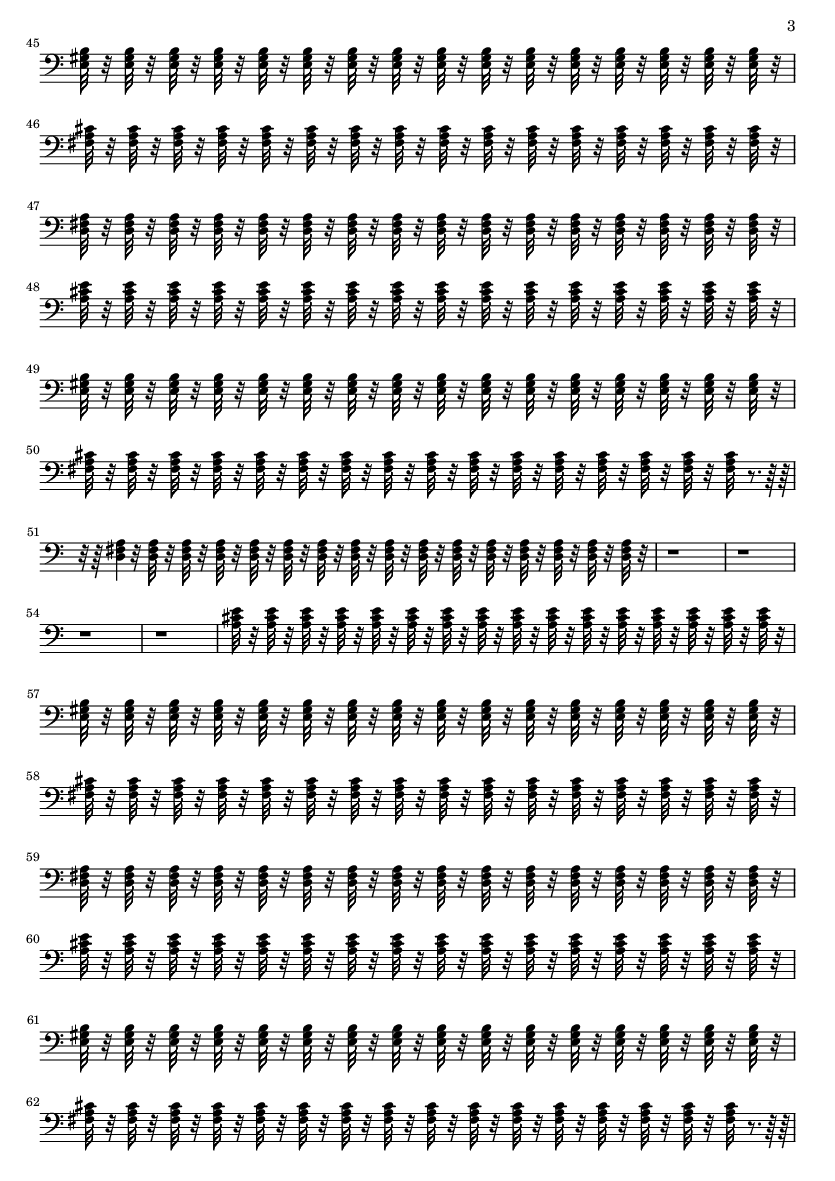 3

45

46

47

48

49

50

51

54

57

58

59

60

61

62